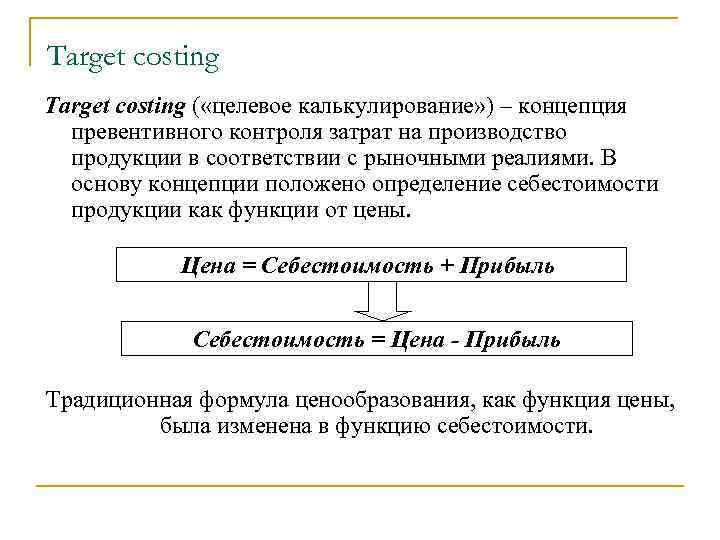 Target costing

Target costing («целевое калькулирование») – концепция превентивного контроля затрат на производство продукции в соответствии с рыночными реалиями. В основу концепции положено определение себестоимости продукции как функции от цены.

Цена = Себестоимость + Прибыль

Себестоимость = Цена - Прибыль

Традиционная формула ценообразования, как функция цены, была изменена в функцию себестоимости.